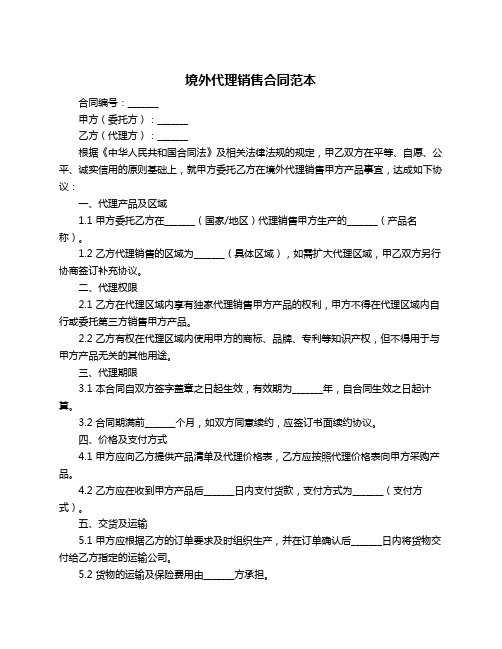 境外代理销售合同范本

合同编号：______

甲方（委托方）：______

乙方（代理方）：______

根据《中华人民共和国合同法》及相关法律法规的规定，甲乙双方在平等、自愿、公平、诚实信用的原则基础上，就甲方委托乙方在境外代理销售甲方产品事宜，达成如下协议：

一、代理产品及区域

1.1 甲方委托乙方在______（国家/地区）代理销售甲方生产的______（产品名称）。

1.2 乙方代理销售的区域为______（具体区域），如需扩大代理区域，甲乙双方另行协商签订补充协议。

二、代理权限

2.1 乙方在代理区域内享有独家代理销售甲方产品的权利，甲方不得在代理区域内自行或委托第三方销售甲方产品。

2.2 乙方有权在代理区域内使用甲方的商标、品牌、专利等知识产权，但不得用于与甲方产品无关的其他用途。

三、代理期限

3.1 本合同自双方签字盖章之日起生效，有效期为______年，自合同生效之日起计算。

3.2 合同期满前______个月，如双方同意续约，应签订书面续约协议。

四、价格及支付方式

4.1 甲方应向乙方提供产品清单及代理价格表，乙方应按照代理价格表向甲方采购产品。

4.2 乙方应在收到甲方产品后______日内支付货款，支付方式为______（支付方式）。

五、交货及运输

5.1 甲方应根据乙方的订单要求及时组织生产，并在订单确认后______日内将货物交付给乙方指定的运输公司。

5.2 货物的运输及保险费用由______方承担。